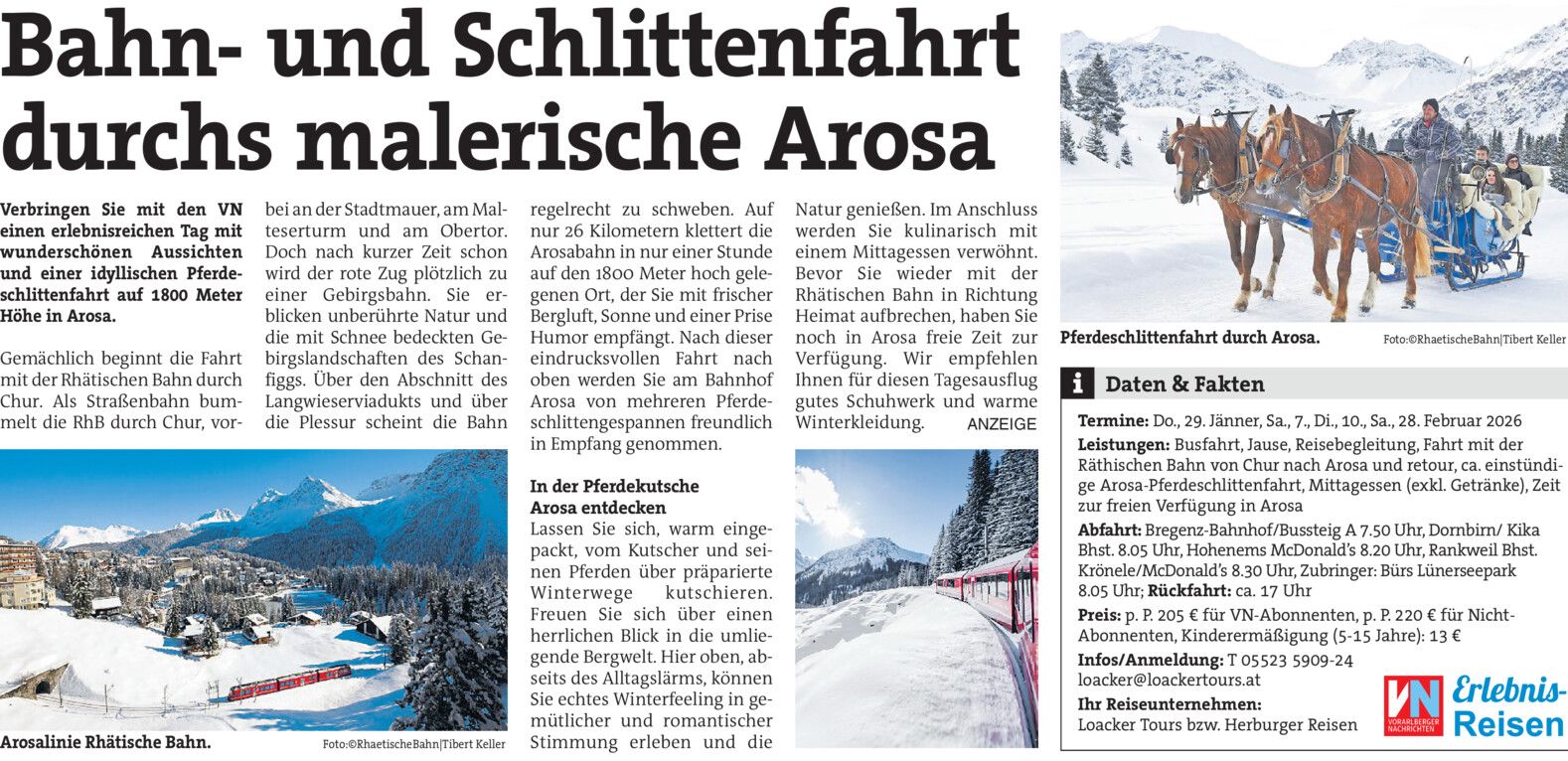 Bahn- und Schlittenfahrt durchs malerische Arosa

Verbringen Sie mit den VN einen erlebnisreichen Tag mit wunderschönen Aussichten und einer idyllischen Pferdeschlittenfahrt auf 1800 Meter Höhe in Arosa.

Gemächlich beginnt die Fahrt mit der Rhätischen Bahn durch Chur. Als Straßenbahn bummelt die RhB durch Chur, vorbei an der Stadtmauer, am Malteserturm und am Obertor. Doch nach kurzer Zeit schon wird der rote Zug plötzlich zu einer Gebirgsbahn. Sie erblicken unberührte Natur und die mit Schnee bedeckten Gebirgslandschaften des Schanfiggs. Über den Abschnitt des Langwieserviadukts und über die Plessur scheint die Bahn regelrecht zu schweben. Auf nur 26 Kilometern klettert die Arosabahn in nur einer Stunde auf den 1800 Meter hoch gelegenen Ort, der Sie mit frischer Bergluft, Sonne und einer Prise Humor empfängt. Nach dieser eindrucksvollen Fahrt nach oben werden Sie am Bahnhof Arosa von mehreren Pferdeschlittengespannen freundlich in Empfang genommen.

In der Pferdekutsche Arosa entdecken
Lassen Sie sich, warm eingepackt, vom Kutscher und seinen Pferden über präparierte Winterwege kutschieren. Freuen Sie sich über einen herrlichen Blick in die umliegende Bergwelt. Hier oben, abseits des Alltagslärms, können Sie echtes Winterfeeling in gemütlicher und romantischer Stimmung erleben und die Natur genießen. Im Anschluss werden Sie kulinarisch mit einem Mittagessen verwöhnt. Bevor Sie wieder mit der Rhätischen Bahn in Richtung Heimat aufbrechen, haben Sie noch in Arosa freie Zeit zur Verfügung. Wir empfehlen Ihnen für diesen Tagesausflug gutes Schuhwerk und warme Winterkleidung. ANZEIGE

Arosalinie Rhätische Bahn. Foto:©RhaetischeBahn|Tibert Keller

Pferdeschlittenfahrt durch Arosa. Foto:©RhaetischeBahn|Tibert Keller

i Daten & Fakten
Termine: Do., 29. Jänner, Sa., 7., Di., 10., Sa., 28. Februar 2026
Leistungen: Busfahrt, Jause, Reisebegleitung, Fahrt mit der Räthischen Bahn von Chur nach Arosa und retour, ca. einstündige Arosa-Pferdeschlittenfahrt, Mittagessen (exkl. Getränke), Zeit zur freien Verfügung in Arosa
Abfahrt: Bregenz-Bahnhof/Bussteig A 7.50 Uhr, Dornbirn/ Kika Bhst. 8.05 Uhr, Hohenems McDonald's 8.20 Uhr, Rankweil Bhst. Krönele/McDonald's 8.30 Uhr, Zubringer: Bürs Lünerseepark 8.05 Uhr; Rückfahrt: ca. 17 Uhr
Preis: p. P. 205 € für VN-Abonnenten, p. P. 220 € für Nicht-Abonnenten, Kinderermäßigung (5-15 Jahre): 13 €
Infos/Anmeldung: T 05523 5909-24
loacker@loackertours.at
Ihr Reiseunternehmen:
Loacker Tours bzw. Herburger Reisen

VN VORARLBERGER NACHRICHTEN Erlebnis-Reisen